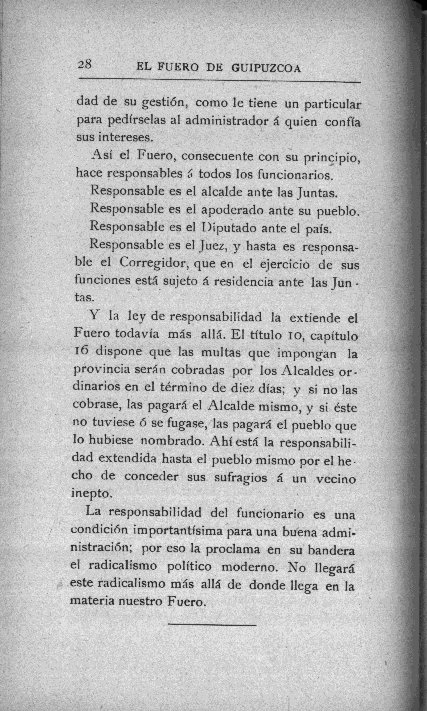 28 EL FUERO DE GUIPUZCOA

dad de su gestión, como le tiene un particular para pedírselas al administrador á quien confía sus intereses.

Así el Fuero, consecuente con su principio, hace responsables á todos los funcionarios.

Responsable es el alcalde ante las Juntas.

Responsable es el apoderado ante su pueblo.

Responsable es el Diputado ante el país.

Responsable es el Juez, y hasta es responsable el Corregidor, que en el ejercicio de sus funciones está sujeto á residencia ante las Juntas.

Y la ley de responsabilidad la extiende el Fuero todavía más allá. El título 10, capítulo 16 dispone que las multas que impongan la provincia serán cobradas por los Alcaldes ordinarios en el término de diez días; y si no las cobrase, las pagará el Alcalde mismo, y si éste no tuviese ó se fugase, las pagará el pueblo que lo hubiese nombrado. Ahí está la responsabilidad extendida hasta el pueblo mismo por el hecho de conceder sus sufragios á un vecino inepto.

La responsabilidad del funcionario es una condición importantísima para una buena administración; por eso la proclama en su bandera el radicalismo político moderno. No llegará este radicalismo más allá de donde llega en la materia nuestro Fuero.